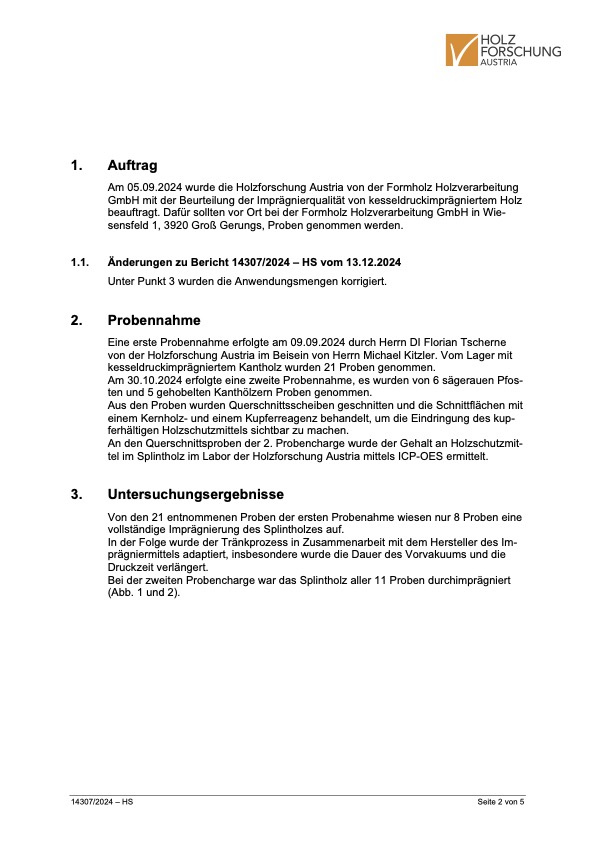 HOLZ
FORSCHUNG
AUSTRIA

1. Auftrag

Am 05.09.2024 wurde die Holzforschung Austria von der Formholz Holzverarbeitung GmbH mit der Beurteilung der Imprägnierqualität von kesseldruckimprägniertem Holz beauftragt. Dafür sollten vor Ort bei der Formholz Holzverarbeitung GmbH in Wiesensfeld 1, 3920 Groß Gerungs, Proben genommen werden.

1.1. Änderungen zu Bericht 14307/2024 – HS vom 13.12.2024

Unter Punkt 3 wurden die Anwendungsmengen korrigiert.

2. Probennahme

Eine erste Probennahme erfolgte am 09.09.2024 durch Herrn DI Florian Tscherne von der Holzforschung Austria im Beisein von Herrn Michael Kitzler. Vom Lager mit kesseldruckimprägniertem Kantholz wurden 21 Proben genommen.
Am 30.10.2024 erfolgte eine zweite Probennahme, es wurden von 6 sägerauen Pfosten und 5 gehobelten Kanthölzern Proben genommen.
Aus den Proben wurden Querschnittsscheiben geschnitten und die Schnittflächen mit einem Kernholz- und einem Kupferreagenz behandelt, um die Eindringung des kupferhältigen Holzschutzmittels sichtbar zu machen.
An den Querschnittsproben der 2. Probencharge wurde der Gehalt an Holzschutzmittel im Splintholz im Labor der Holzforschung Austria mittels ICP-OES ermittelt.

3. Untersuchungsergebnisse

Von den 21 entnommenen Proben der ersten Probenahme wiesen nur 8 Proben eine vollständige Imprägnierung des Splintholzes auf.
In der Folge wurde der Tränkprozess in Zusammenarbeit mit dem Hersteller des Imprägniermittels adaptiert, insbesondere wurde die Dauer des Vorvakuums und die Druckzeit verlängert.
Bei der zweiten Probencharge war das Splintholz aller 11 Proben durchimprägniert (Abb. 1 und 2).

14307/2024 – HS

Seite 2 von 5